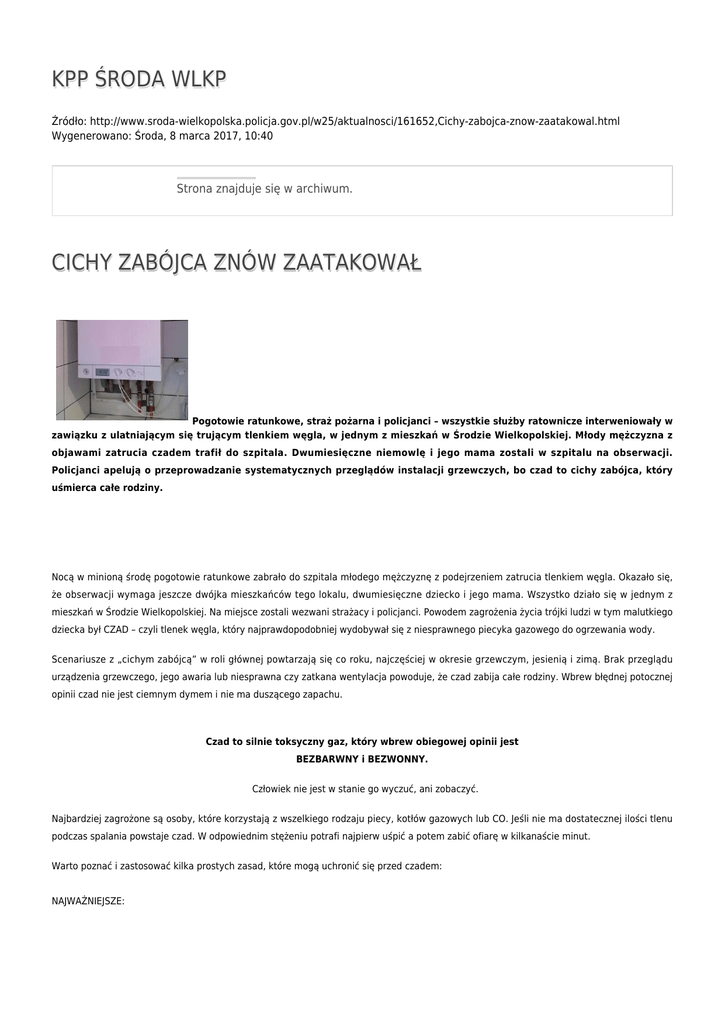 KPP ŚRODA WLKP

Źródło: http://www.sroda-wielkopolska.policja.gov.pl/w25/aktualnosci/161652,Cichy-zabojca-znow-zaatakowal.html
Wygenerowano: Środa, 8 marca 2017, 10:40

Strona znajduje się w archiwum.

CICHY ZABÓJCA ZNÓW ZAATAKOWAŁ

Pogotowie ratunkowe, straż pożarna i policjanci – wszystkie służby ratownicze interweniowały w zawiązku z ulatniającym się trującym tlenkiem węgla, w jednym z mieszkań w Środzie Wielkopolskiej. Młody mężczyzna z objawami zatrucia czadem trafił do szpitala. Dwumiesięczne niemowlę i jego mama zostali w szpitalu na obserwacji. Policjanci apelują o przeprowadzanie systematycznych przeglądów instalacji grzewczych, bo czad to cichy zabójca, który uśmierca całe rodziny.

Nocą w minioną środę pogotowie ratunkowe zabrało do szpitala młodego mężczyznę z podejrzeniem zatrucia tlenkiem węgla. Okazało się, że obserwacji wymaga jeszcze dwójka mieszkańców tego lokalu, dwumiesięczne dziecko i jego mama. Wszystko działo się w jednym z mieszkań w Środzie Wielkopolskiej. Na miejsce zostali wezwani strażacy i policjanci. Powodem zagrożenia życia trójki ludzi w tym malutkiego dziecka był CZAD – czyli tlenek węgla, który najprawdopodobniej wydobywał się z niesprawnego piecyka gazowego do ogrzewania wody.

Scenariusze z „cichym zabójcą" w roli głównej powtarzają się co roku, najczęściej w okresie grzewczym, jesienią i zimą. Brak przeglądu urządzenia grzewczego, jego awaria lub niesprawna czy zatkana wentylacja powoduje, że czad zabija całe rodziny. Wbrew błędnej potocznej opinii czad nie jest ciemnym dymem i nie ma duszącego zapachu.

Czad to silnie toksyczny gaz, który wbrew obiegowej opinii jest
BEZBARWNY i BEZWONNY.

Człowiek nie jest w stanie go wyczuć, ani zobaczyć.

Najbardziej zagrożone są osoby, które korzystają z wszelkiego rodzaju piecy, kotłów gazowych lub CO. Jeśli nie ma dostatecznej ilości tlenu podczas spalania powstaje czad. W odpowiednim stężeniu potrafi najpierw uśpić a potem zabić ofiarę w kilkanaście minut.

Warto poznać i zastosować kilka prostych zasad, które mogą uchronić się przed czadem:

NAJWAŻNIEJSZE: